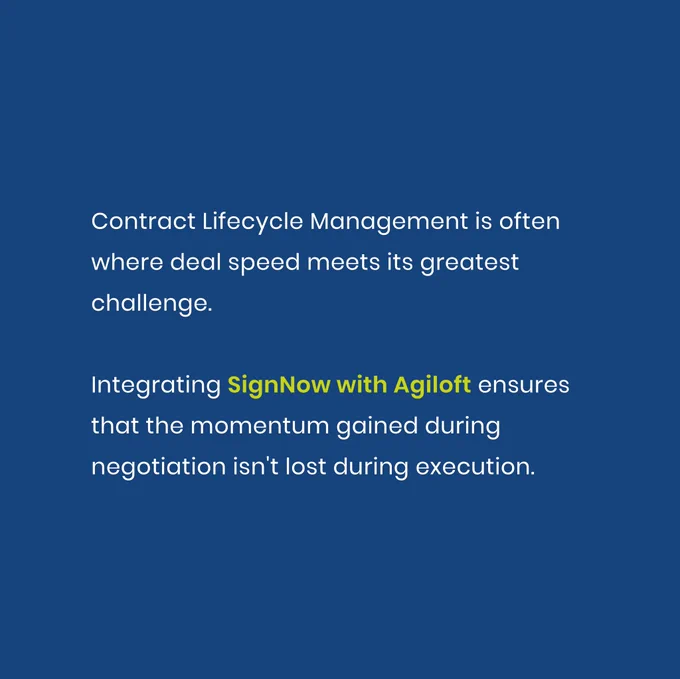 Contract Lifecycle Management is often where deal speed meets its greatest challenge.

Integrating SignNow with Agiloft ensures that the momentum gained during negotiation isn't lost during execution.